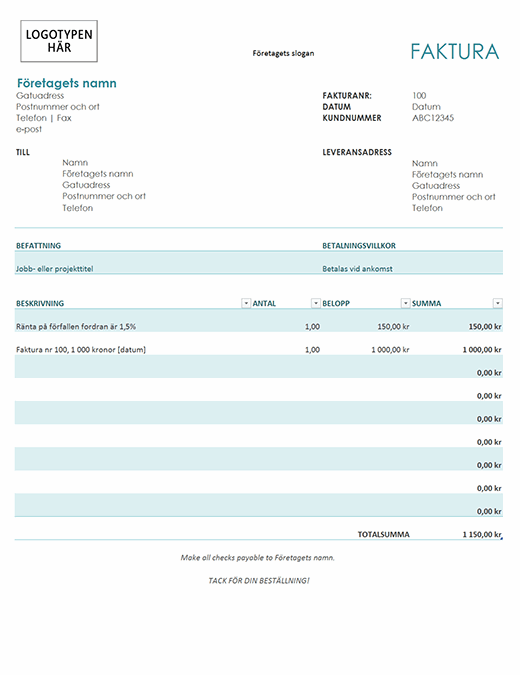 LOGOTYPEN HÄR

Företagets slogan

FAKTURA

Företagets namn
Gatuadress
Postnummer och ort
Telefon | Fax
e-post

FAKTURANR: 100
DATUM Datum
KUNDNUMMER ABC12345

TILL
Namn
Företagets namn
Gatuadress
Postnummer och ort
Telefon

LEVERANSADRESS
Namn
Företagets namn
Gatuadress
Postnummer och ort
Telefon

| BEFATTNING | BETALNINGSVILLKOR |
|---|---|
| Jobb- eller projekttitel | Betalas vid ankomst |

| BESKRIVNING | ANTAL | BELOPP | SUMMA |
|---|---|---|---|
| Ränta på förfallen fordran är 1,5% | 1,00 | 150,00 kr | 150,00 kr |
| Faktura nr 100, 1 000 kronor [datum] | 1,00 | 1 000,00 kr | 1 000,00 kr |
| | | | 0,00 kr |
| | | | 0,00 kr |
| | | | 0,00 kr |
| | | | 0,00 kr |
| | | | 0,00 kr |
| | | | 0,00 kr |
| | | | 0,00 kr |
| | | TOTALSUMMA | 1 150,00 kr |

Make all checks payable to Företagets namn.

TACK FÖR DIN BESTÄLLNING!